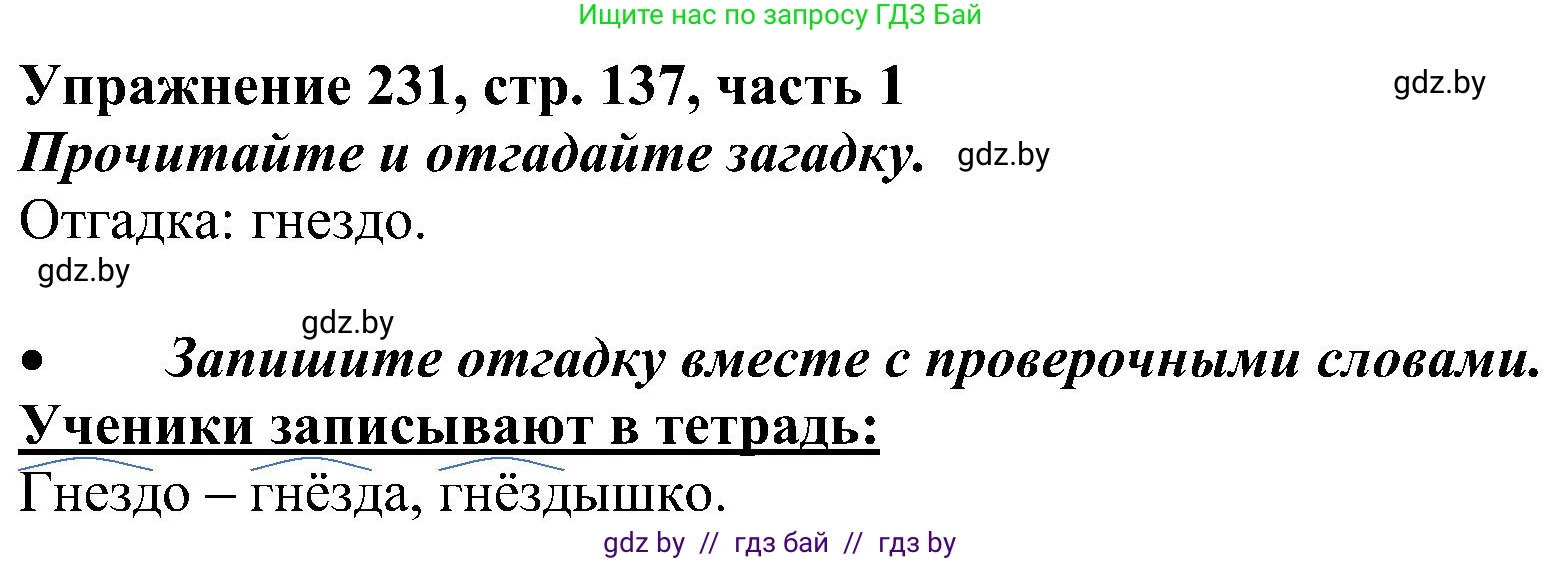 Ищите нас по запросу ГДЗ Бай

Упражнение 231, стр. 137, часть 1

gdz.by

Прочитайте и отгадайте загадку.

gdz.by

Отгадка: гнездо.

gdz.by

gdz.by

• Запишите отгадку вместе с проверочными словами.

Ученики записывают в тетрадь:

Гнездо – гнёзда, гнёздышко.

gdz by // гдз бай // гдз by